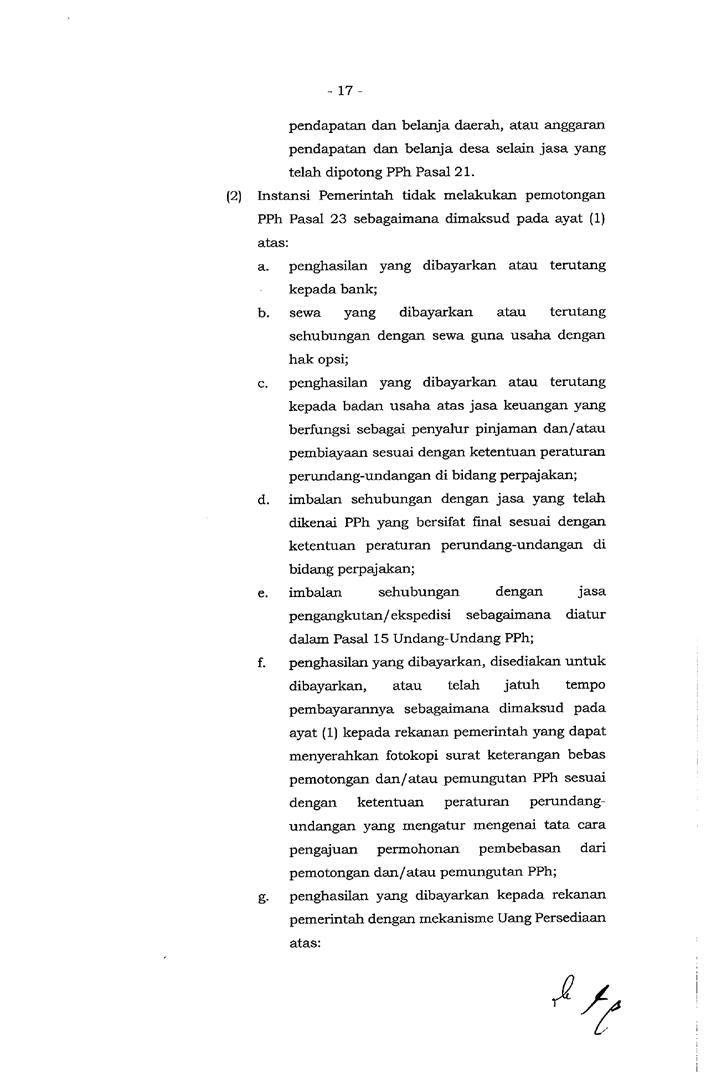 - 17 -

pendapatan dan belanja daerah, atau anggaran pendapatan dan belanja desa selain jasa yang telah dipotong PPh Pasal 21.

(2) Instansi Pemerintah tidak melakukan pemotongan PPh Pasal 23 sebagaimana dimaksud pada ayat (1) atas:

a. penghasilan yang dibayarkan atau terutang kepada bank;

b. sewa yang dibayarkan atau terutang sehubungan dengan sewa guna usaha dengan hak opsi;

c. penghasilan yang dibayarkan atau terutang kepada badan usaha atas jasa keuangan yang berfungsi sebagai penyalur pinjaman dan/atau pembiayaan sesuai dengan ketentuan peraturan perundang-undangan di bidang perpajakan;

d. imbalan sehubungan dengan jasa yang telah dikenai PPh yang bersifat final sesuai dengan ketentuan peraturan perundang-undangan di bidang perpajakan;

e. imbalan sehubungan dengan jasa pengangkutan/ekspedisi sebagaimana diatur dalam Pasal 15 Undang-Undang PPh;

f. penghasilan yang dibayarkan, disediakan untuk dibayarkan, atau telah jatuh tempo pembayarannya sebagaimana dimaksud pada ayat (1) kepada rekanan pemerintah yang dapat menyerahkan fotokopi surat keterangan bebas pemotongan dan/atau pemungutan PPh sesuai dengan ketentuan peraturan perundang-undangan yang mengatur mengenai tata cara pengajuan permohonan pembebasan dari pemotongan dan/atau pemungutan PPh;

g. penghasilan yang dibayarkan kepada rekanan pemerintah dengan mekanisme Uang Persediaan atas: